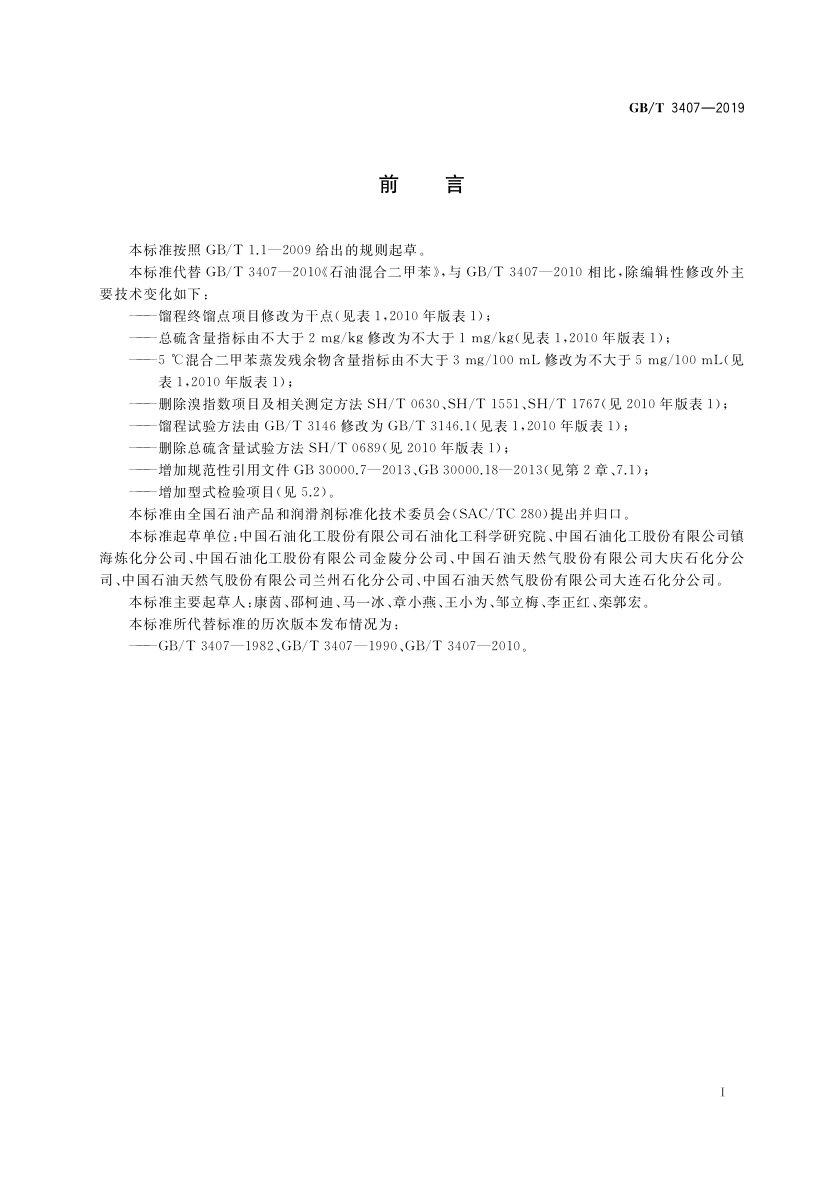 GB/T 3407—2019

前　言

本标准按照 GB/T 1.1—2009 给出的规则起草。

本标准代替 GB/T 3407—2010《石油混合二甲苯》，与 GB/T 3407—2010 相比，除编辑性修改外主要技术变化如下：

——馏程终馏点项目修改为干点（见表 1，2010 年版表 1）；

——总硫含量指标由不大于 2 mg/kg 修改为不大于 1 mg/kg（见表 1，2010 年版表 1）；

——5 ℃混合二甲苯蒸发残余物含量指标由不大于 3 mg/100 mL 修改为不大于 5 mg/100 mL（见表 1，2010 年版表 1）；

——删除溴指数项目及相关测定方法 SH/T 0630、SH/T 1551、SH/T 1767（见 2010 年版表 1）；

——馏程试验方法由 GB/T 3146 修改为 GB/T 3146.1（见表 1，2010 年版表 1）；

——删除总硫含量试验方法 SH/T 0689（见 2010 年版表 1）；

——增加规范性引用文件 GB 30000.7—2013、GB 30000.18—2013（见第 2 章、7.1）；

——增加型式检验项目（见 5.2）。

本标准由全国石油产品和润滑剂标准化技术委员会（SAC/TC 280）提出并归口。

本标准起草单位：中国石油化工股份有限公司石油化工科学研究院、中国石油化工股份有限公司镇海炼化分公司、中国石油化工股份有限公司金陵分公司、中国石油天然气股份有限公司大庆石化分公司、中国石油天然气股份有限公司兰州石化分公司、中国石油天然气股份有限公司大连石化分公司。

本标准主要起草人：康茵、邵柯迪、马一冰、章小燕、王小为、邹立梅、李正红、栾郭宏。

本标准所代替标准的历次版本发布情况为：

——GB/T 3407—1982、GB/T 3407—1990、GB/T 3407—2010。

I